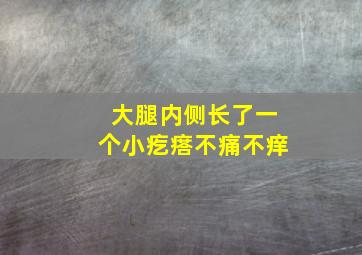 大腿内侧长了一个小疙瘩不痛不痒